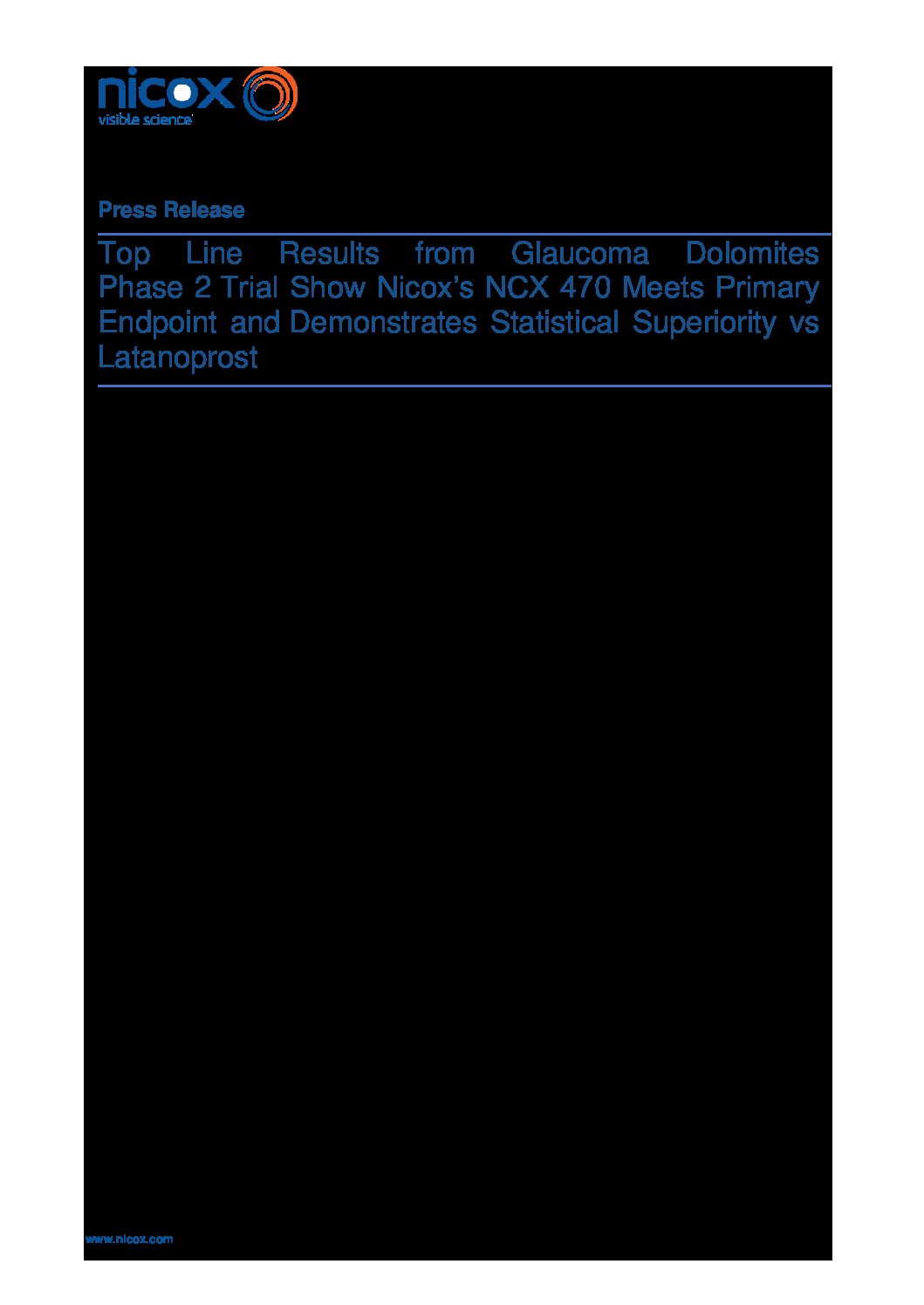 nicox
visible science

Press Release

Top Line Results from Glaucoma Dolomites Phase 2 Trial Show Nicox's NCX 470 Meets Primary Endpoint and Demonstrates Statistical Superiority vs Latanoprost

www.nicox.com